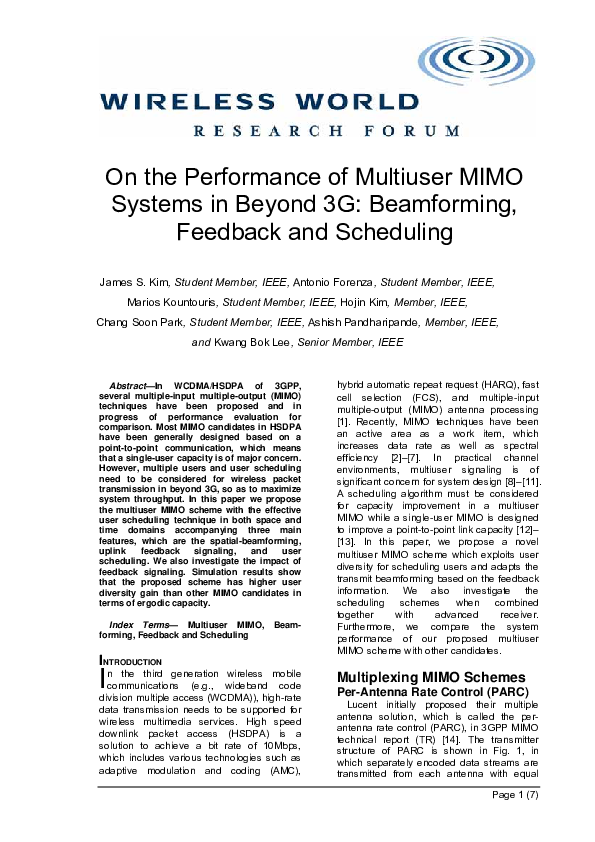 WIRELESS WORLD
RESEARCH FORUM

On the Performance of Multiuser MIMO Systems in Beyond 3G: Beamforming, Feedback and Scheduling

James S. Kim, Student Member, IEEE, Antonio Forenza, Student Member, IEEE, Marios Kountouris, Student Member, IEEE, Hojin Kim, Member, IEEE, Chang Soon Park, Student Member, IEEE, Ashish Pandharipande, Member, IEEE, and Kwang Bok Lee, Senior Member, IEEE

Abstract—In WCDMA/HSDPA of 3GPP, several multiple-input multiple-output (MIMO) techniques have been proposed and in progress of performance evaluation for comparison. Most MIMO candidates in HSDPA have been generally designed based on a point-to-point communication, which means that a single-user capacity is of major concern. However, multiple users and user scheduling need to be considered for wireless packet transmission in beyond 3G, so as to maximize system throughput. In this paper we propose the multiuser MIMO scheme with the effective user scheduling technique in both space and time domains accompanying three main features, which are the spatial-beamforming, uplink feedback signaling, and user scheduling. We also investigate the impact of feedback signaling. Simulation results show that the proposed scheme has higher user diversity gain than other MIMO candidates in terms of ergodic capacity.

Index Terms— Multiuser MIMO, Beamforming, Feedback and Scheduling

INTRODUCTION

In the third generation wireless mobile communications (e.g., wideband code division multiple access (WCDMA)), high-rate data transmission needs to be supported for wireless multimedia services. High speed downlink packet access (HSDPA) is a solution to achieve a bit rate of 10Mbps, which includes various technologies such as adaptive modulation and coding (AMC), hybrid automatic repeat request (HARQ), fast cell selection (FCS), and multiple-input multiple-output (MIMO) antenna processing [1]. Recently, MIMO techniques have been an active area as a work item, which increases data rate as well as spectral efficiency [2]–[7]. In practical channel environments, multiuser signaling is of significant concern for system design [8]–[11]. A scheduling algorithm must be considered for capacity improvement in a multiuser MIMO while a single-user MIMO is designed to improve a point-to-point link capacity [12]–[13]. In this paper, we propose a novel multiuser MIMO scheme which exploits user diversity for scheduling users and adapts the transmit beamforming based on the feedback information. We also investigate the scheduling schemes when combined together with advanced receiver. Furthermore, we compare the system performance of our proposed multiuser MIMO scheme with other candidates.

Multiplexing MIMO Schemes
Per-Antenna Rate Control (PARC)

Lucent initially proposed their multiple antenna solution, which is called the per-antenna rate control (PARC), in 3GPP MIMO technical report (TR) [14]. The transmitter structure of PARC is shown in Fig. 1, in which separately encoded data streams are transmitted from each antenna with equal

Page 1 (7)